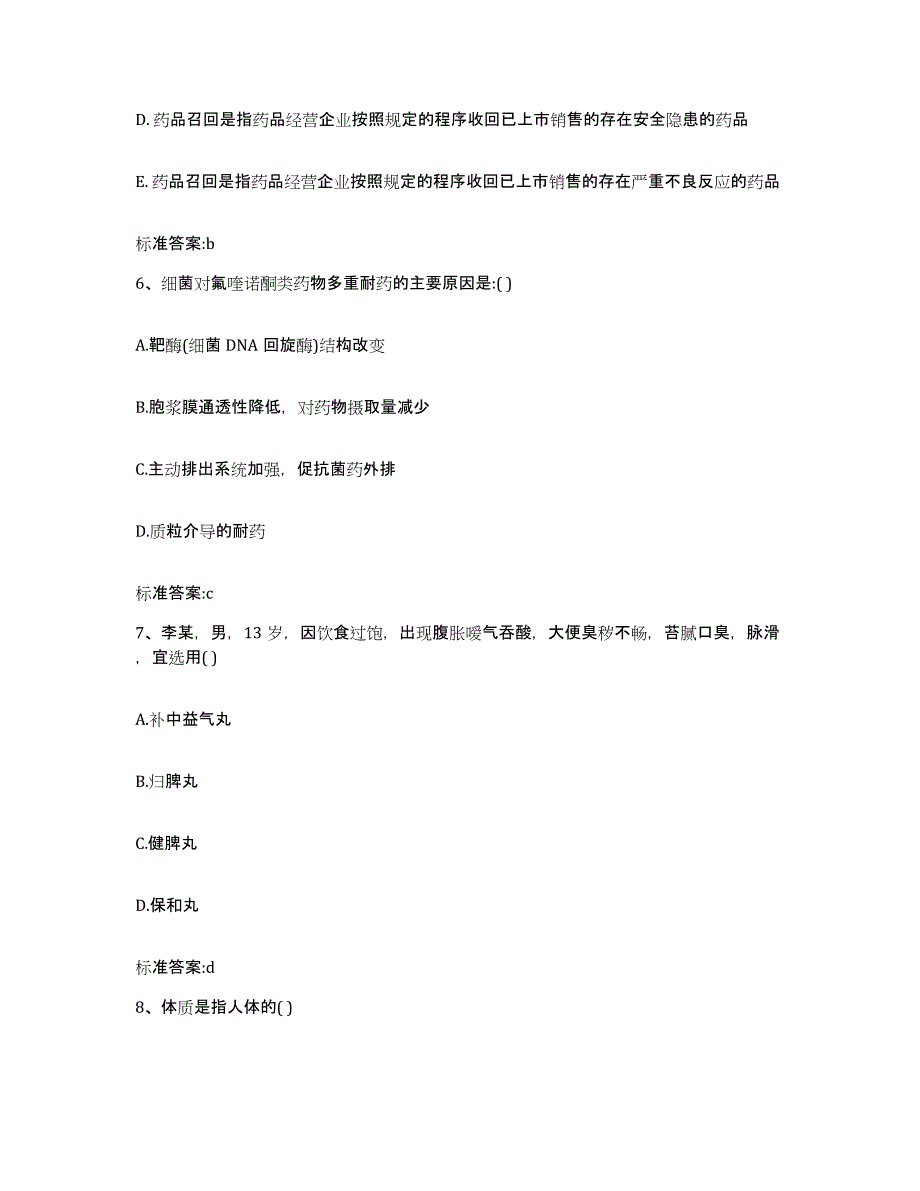 D. 药品召回是指药品经营企业按照规定的程序收回已上市销售的存在安全隐患的药品

E. 药品召回是指药品经营企业按照规定的程序收回已上市销售的存在严重不良反应的药品

标准答案:b

6、细菌对氟喹诺酮类药物多重耐药的主要原因是:( )

A.靶酶(细菌 DNA 回旋酶)结构改变

B.胞浆膜通透性降低，对药物摄取量减少

C.主动排出系统加强，促抗菌药外排

D.质粒介导的耐药

标准答案:c

7、李某，男，13 岁，因饮食过饱，出现腹胀嗳气吞酸，大便臭秽不畅，苔腻口臭，脉滑，宜选用( )

A.补中益气丸

B.归脾丸

C.健脾丸

D.保和丸

标准答案:d

8、体质是指人体的( )